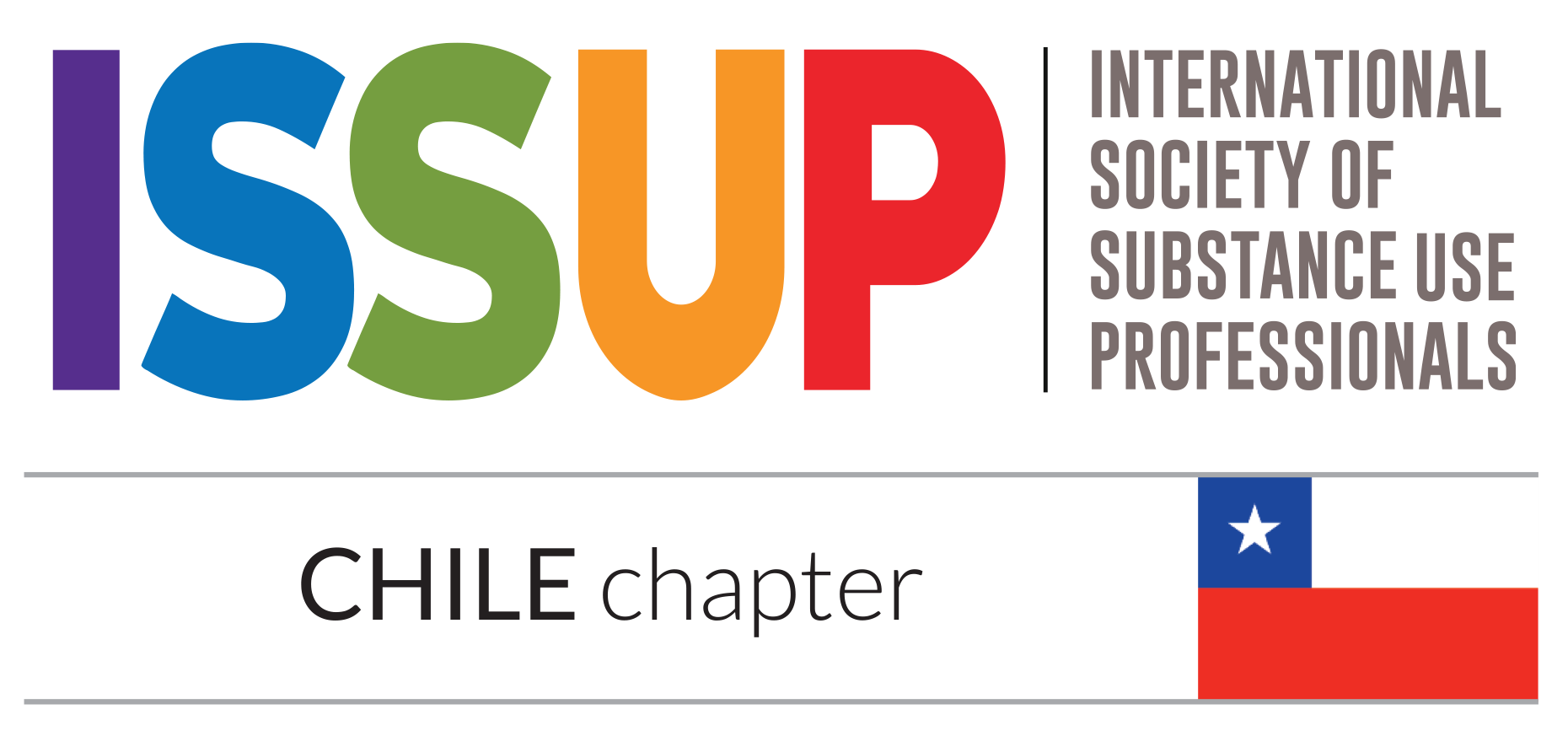 ISSUP

INTERNATIONAL SOCIETY OF SUBSTANCE USE PROFESSIONALS

CHILE chapter